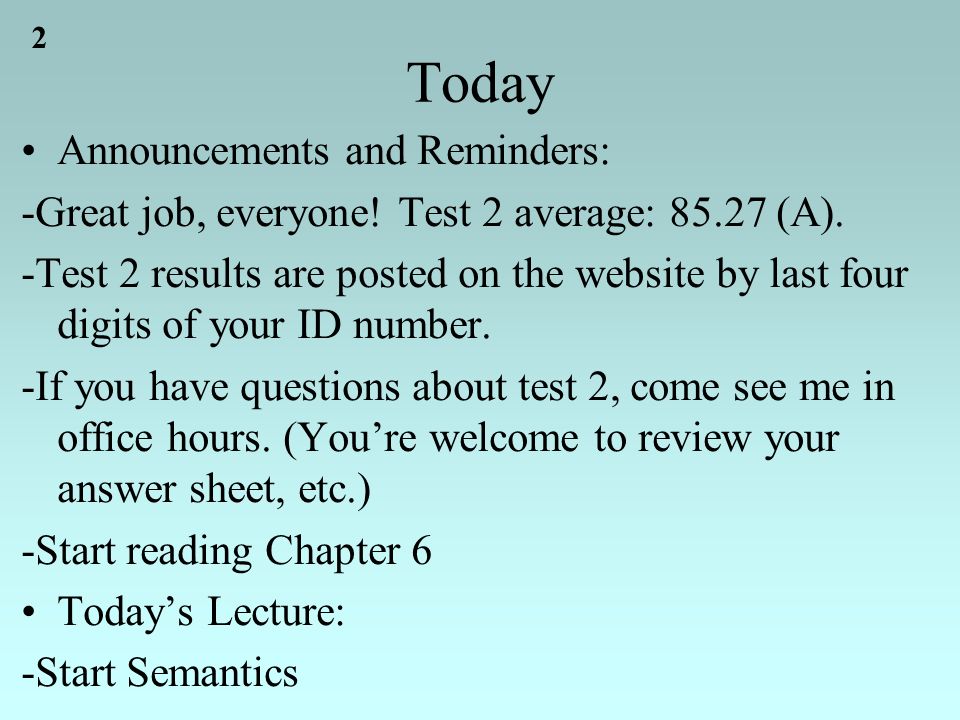 2

Today

• Announcements and Reminders:

-Great job, everyone! Test 2 average: 85.27 (A).

-Test 2 results are posted on the website by last four digits of your ID number.

-If you have questions about test 2, come see me in office hours. (You're welcome to review your answer sheet, etc.)

-Start reading Chapter 6

• Today's Lecture:

-Start Semantics